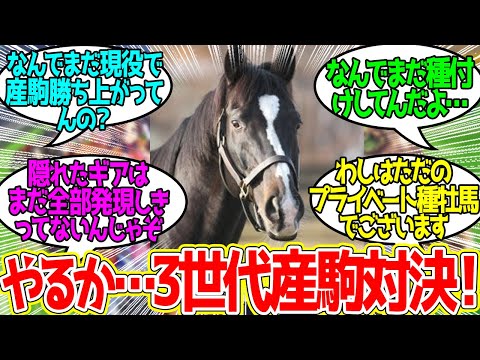 なんでまだ現役で産駒勝ち上がってんの?

なんでまだ種付けしてんだよ…

隠れたギアはまだ全部発現しきってないんじゃぞ

わしはただのプライベート種牡馬でございます

やるか…3世代産駒対決!